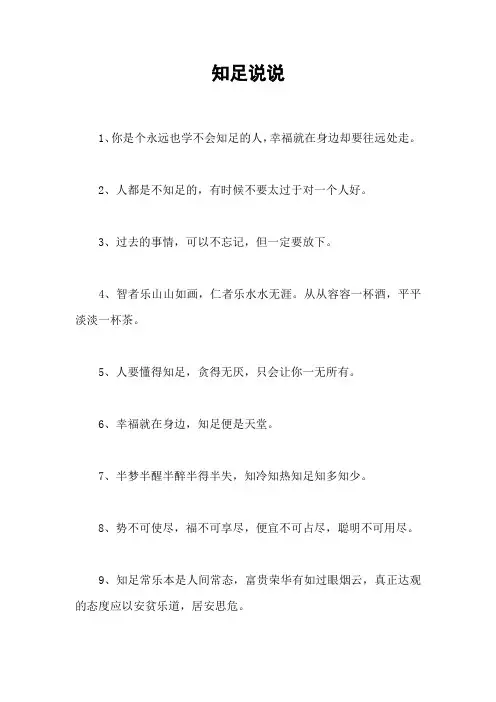 知足说说

1、你是个永远也学不会知足的人，幸福就在身边却要往远处走。

2、人都是不知足的，有时候不要太过于对一个人好。

3、过去的事情，可以不忘记，但一定要放下。

4、智者乐山山如画，仁者乐水水无涯。从从容容一杯酒，平平淡淡一杯茶。

5、人要懂得知足，贪得无厌，只会让你一无所有。

6、幸福就在身边，知足便是天堂。

7、半梦半醒半醉半得半失，知冷知热知足知多知少。

8、势不可使尽，福不可享尽，便宜不可占尽，聪明不可用尽。

9、知足常乐本是人间常态，富贵荣华有如过眼烟云，真正达观的态度应以安贫乐道，居安思危。